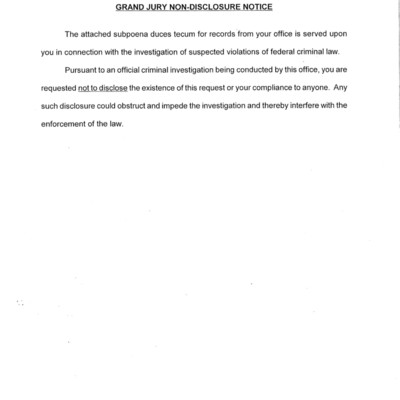 GRAND JURY NON-DISCLOSURE NOTICE

The attached subpoena duces tecum for records from your office is served upon you in connection with the investigation of suspected violations of federal criminal law.

Pursuant to an official criminal investigation being conducted by this office, you are requested not to disclose the existence of this request or your compliance to anyone. Any such disclosure could obstruct and impede the investigation and thereby interfere with the enforcement of the law.